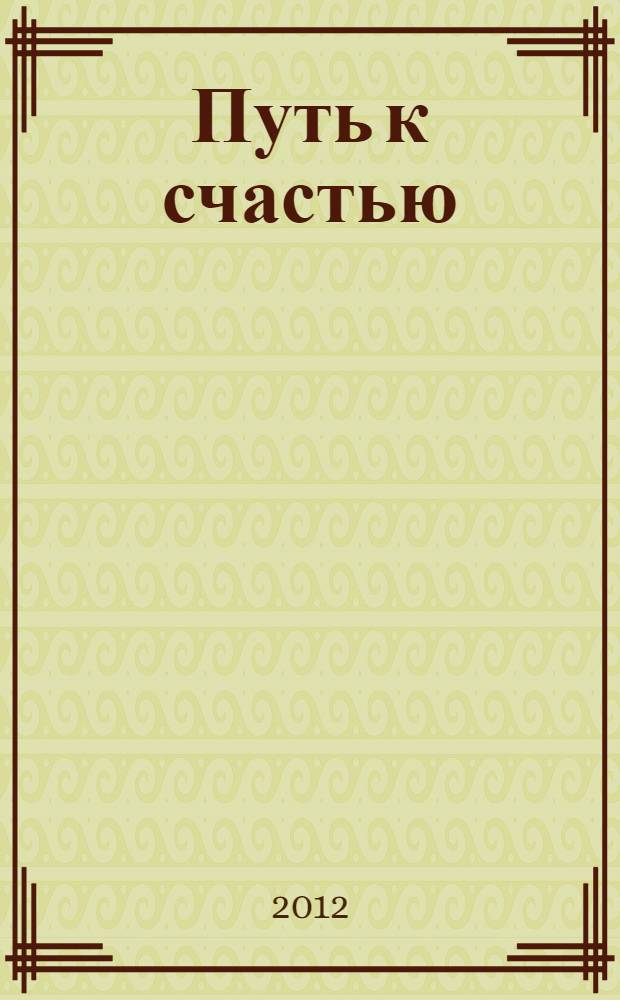 Путь к счастью

2012